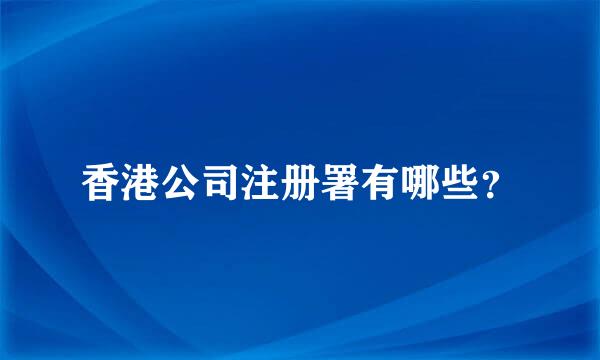 香港公司注册署有哪些？